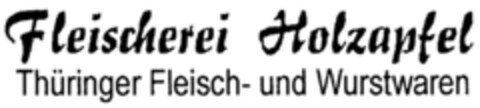 Fleischerei Holzapfel
Thüringer Fleisch- und Wurstwaren